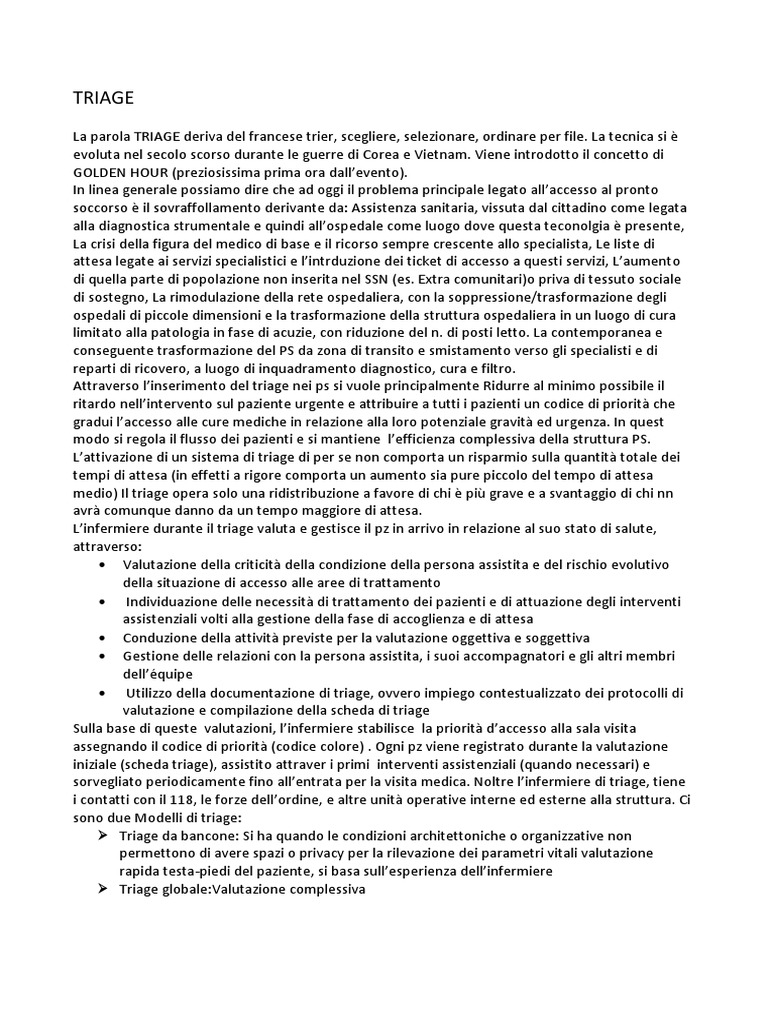 TRIAGE

La parola TRIAGE deriva del francese trier, scegliere, selezionare, ordinare per file. La tecnica si è evoluta nel secolo scorso durante le guerre di Corea e Vietnam. Viene introdotto il concetto di GOLDEN HOUR (preziosissima prima ora dall'evento).
In linea generale possiamo dire che ad oggi il problema principale legato all'accesso al pronto soccorso è il sovraffollamento derivante da: Assistenza sanitaria, vissuta dal cittadino come legata alla diagnostica strumentale e quindi all'ospedale come luogo dove questa teconolgia è presente, La crisi della figura del medico di base e il ricorso sempre crescente allo specialista, Le liste di attesa legate ai servizi specialistici e l'intrduzione dei ticket di accesso a questi servizi, L'aumento di quella parte di popolazione non inserita nel SSN (es. Extra comunitari)o priva di tessuto sociale di sostegno, La rimodulazione della rete ospedaliera, con la soppressione/trasformazione degli ospedali di piccole dimensioni e la trasformazione della struttura ospedaliera in un luogo di cura limitato alla patologia in fase di acuzie, con riduzione del n. di posti letto. La contemporanea e conseguente trasformazione del PS da zona di transito e smistamento verso gli specialisti e di reparti di ricovero, a luogo di inquadramento diagnostico, cura e filtro.
Attraverso l'inserimento del triage nei ps si vuole principalmente Ridurre al minimo possibile il ritardo nell'intervento sul paziente urgente e attribuire a tutti i pazienti un codice di priorità che gradui l'accesso alle cure mediche in relazione alla loro potenziale gravità ed urgenza. In quest modo si regola il flusso dei pazienti e si mantiene l'efficienza complessiva della struttura PS.
L'attivazione di un sistema di triage di per se non comporta un risparmio sulla quantità totale dei tempi di attesa (in effetti a rigore comporta un aumento sia pure piccolo del tempo di attesa medio) Il triage opera solo una ridistribuzione a favore di chi è più grave e a svantaggio di chi nn avrà comunque danno da un tempo maggiore di attesa.
L'infermiere durante il triage valuta e gestisce il pz in arrivo in relazione al suo stato di salute, attraverso:
• Valutazione della criticità della condizione della persona assistita e del rischio evolutivo della situazione di accesso alle aree di trattamento
• Individuazione delle necessità di trattamento dei pazienti e di attuazione degli interventi assistenziali volti alla gestione della fase di accoglienza e di attesa
• Conduzione della attività previste per la valutazione oggettiva e soggettiva
• Gestione delle relazioni con la persona assistita, i suoi accompagnatori e gli altri membri dell'équipe
• Utilizzo della documentazione di triage, ovvero impiego contestualizzato dei protocolli di valutazione e compilazione della scheda di triage
Sulla base di queste valutazioni, l'infermiere stabilisce la priorità d'accesso alla sala visita assegnando il codice di priorità (codice colore) . Ogni pz viene registrato durante la valutazione iniziale (scheda triage), assistito attraver i primi interventi assistenziali (quando necessari) e sorvegliato periodicamente fino all'entrata per la visita medica. Noltre l'infermiere di triage, tiene i contatti con il 118, le forze dell'ordine, e altre unità operative interne ed esterne alla struttura. Ci sono due Modelli di triage:
➢ Triage da bancone: Si ha quando le condizioni architettoniche o organizzative non permettono di avere spazi o privacy per la rilevazione dei parametri vitali valutazione rapida testa-piedi del paziente, si basa sull'esperienza dell'infermiere
➢ Triage globale:Valutazione complessiva